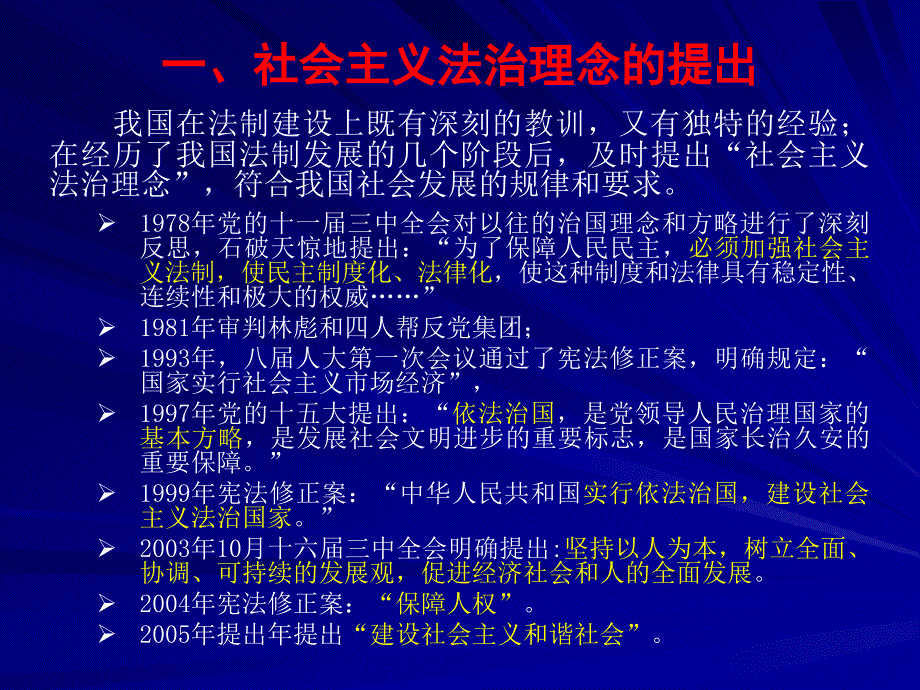 一、社会主义法治理念的提出

我国在法制建设上既有深刻的教训，又有独特的经验；在经历了我国法制发展的几个阶段后，及时提出“社会主义法治理念”，符合我国社会发展的规律和要求。

➢ 1978年党的十一届三中全会对以往的治国理念和方略进行了深刻反思，石破天惊地提出：“为了保障人民民主，必须加强社会主义法制，使民主制度化、法律化，使这种制度和法律具有稳定性、连续性和极大的权威……”

➢ 1981年审判林彪和四人帮反党集团；

➢ 1993年，八届人大第一次会议通过了宪法修正案，明确规定：“国家实行社会主义市场经济”，

➢ 1997年党的十五大提出：“依法治国，是党领导人民治理国家的基本方略，是发展社会文明进步的重要标志，是国家长治久安的重要保障。”

➢ 1999年宪法修正案：“中华人民共和国实行依法治国，建设社会主义法治国家。”

➢ 2003年10月十六届三中全会明确提出:坚持以人为本，树立全面、协调、可持续的发展观，促进经济社会和人的全面发展。

➢ 2004年宪法修正案：“保障人权”。

➢ 2005年提出年提出“建设社会主义和谐社会”。